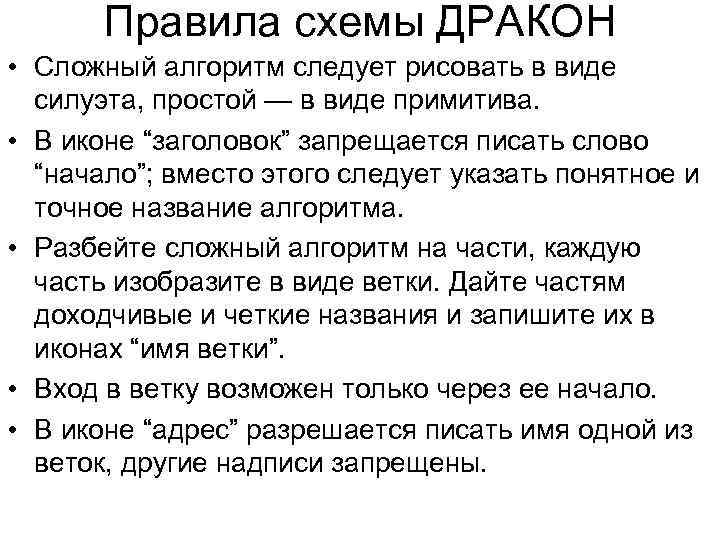 Правила схемы ДРАКОН

• Сложный алгоритм следует рисовать в виде силуэта, простой — в виде примитива.

• В иконе “заголовок” запрещается писать слово “начало”; вместо этого следует указать понятное и точное название алгоритма.

• Разбейте сложный алгоритм на части, каждую часть изобразите в виде ветки. Дайте частям доходчивые и четкие названия и запишите их в иконах “имя ветки”.

• Вход в ветку возможен только через ее начало.

• В иконе “адрес” разрешается писать имя одной из веток, другие надписи запрещены.